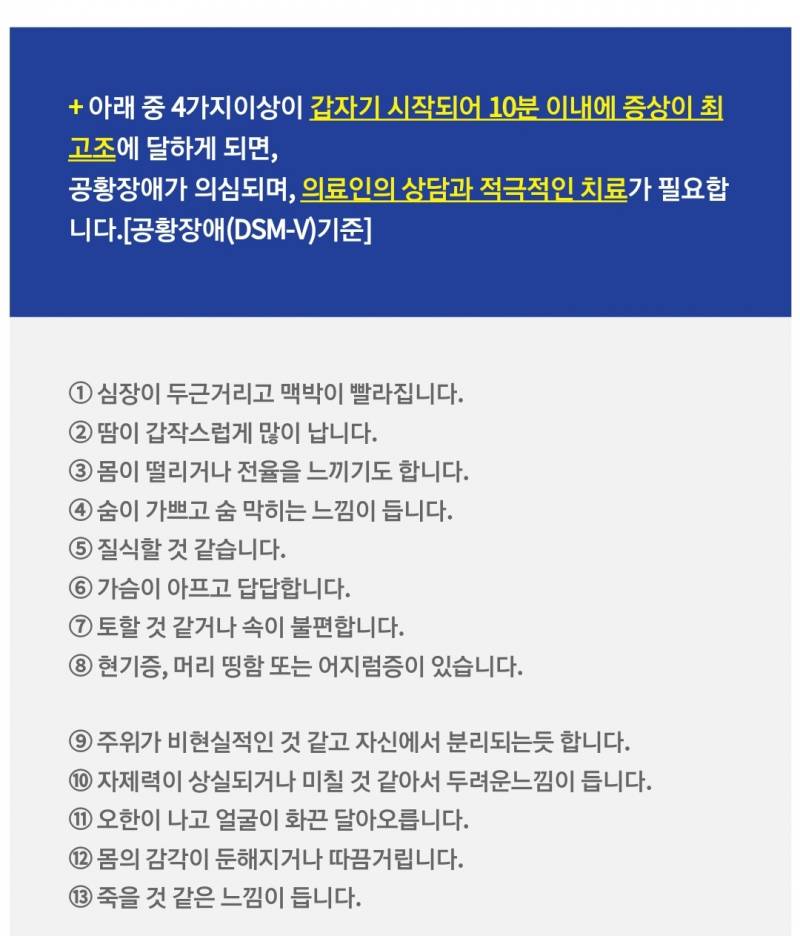 + 아래 중 4가지이상이 갑자기 시작되어 10분 이내에 증상이 최고조에 달하게 되면,
공황장애가 의심되며, 의료인의 상담과 적극적인 치료가 필요합니다.[공황장애(DSM-V)기준]

① 심장이 두근거리고 맥박이 빨라집니다.
② 땀이 갑작스럽게 많이 납니다.
③ 몸이 떨리거나 전율을 느끼기도 합니다.
④ 숨이 가쁘고 숨 막히는 느낌이 듭니다.
⑤ 질식할 것 같습니다.
⑥ 가슴이 아프고 답답합니다.
⑦ 토할 것 같거나 속이 불편합니다.
⑧ 현기증, 머리 띵함 또는 어지럼증이 있습니다.

⑨ 주위가 비현실적인 것 같고 자신에서 분리되는듯 합니다.
⑩ 자제력이 상실되거나 미칠 것 같아서 두려운느낌이 듭니다.
⑪ 오한이 나고 얼굴이 화끈 달아오릅니다.
⑫ 몸의 감각이 둔해지거나 따끔거립니다.
⑬ 죽을 것 같은 느낌이 듭니다.